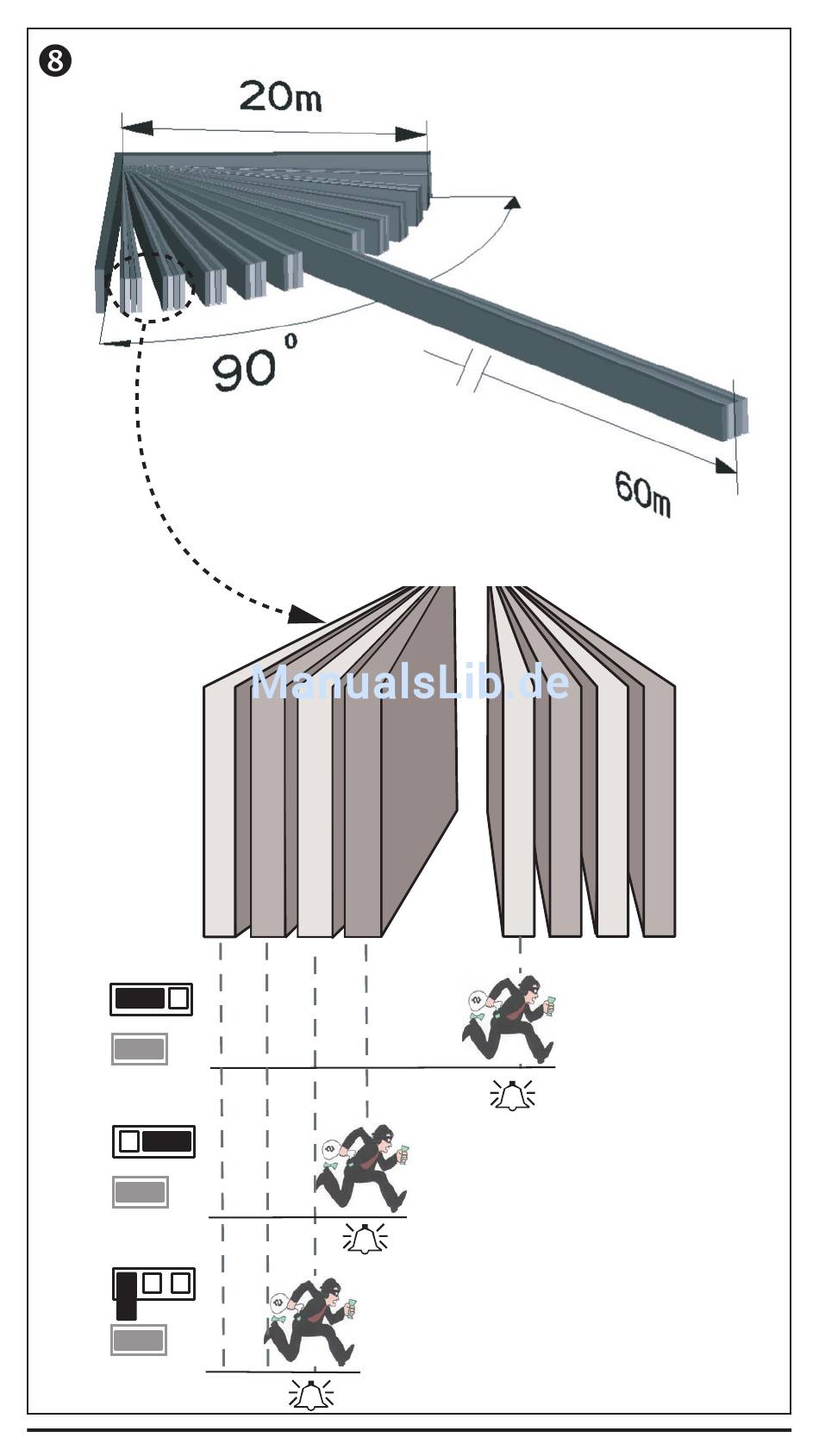 8

20m

90°

60m

ManualsLib.de